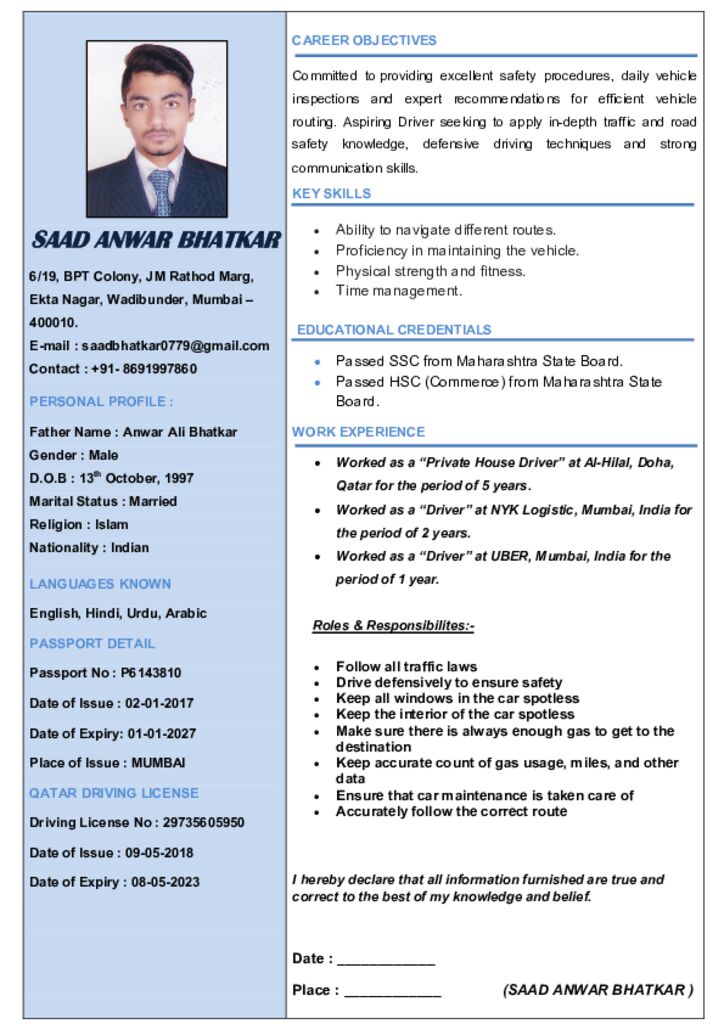 SAAD ANWAR BHATKAR

6/19, BPT Colony, JM Rathod Marg, Ekta Nagar, Wadibunder, Mumbai – 400010.
E-mail : saadbhatkar0779@gmail.com
Contact : +91- 8691997860

PERSONAL PROFILE :

Father Name : Anwar Ali Bhatkar
Gender : Male
D.O.B : 13$^{th}$ October, 1997
Marital Status : Married
Religion : Islam
Nationality : Indian

LANGUAGES KNOWN

English, Hindi, Urdu, Arabic

PASSPORT DETAIL

Passport No : P6143810
Date of Issue : 02-01-2017
Date of Expiry: 01-01-2027
Place of Issue : MUMBAI

QATAR DRIVING LICENSE

Driving License No : 29735605950
Date of Issue : 09-05-2018
Date of Expiry : 08-05-2023

CAREER OBJECTIVES

Committed to providing excellent safety procedures, daily vehicle inspections and expert recommendations for efficient vehicle routing. Aspiring Driver seeking to apply in-depth traffic and road safety knowledge, defensive driving techniques and strong communication skills.

KEY SKILLS

- Ability to navigate different routes.
- Proficiency in maintaining the vehicle.
- Physical strength and fitness.
- Time management.

EDUCATIONAL CREDENTIALS

- Passed SSC from Maharashtra State Board.
- Passed HSC (Commerce) from Maharashtra State Board.

WORK EXPERIENCE

- Worked as a “Private House Driver” at Al-Hilal, Doha, Qatar for the period of 5 years.
- Worked as a “Driver” at NYK Logistic, Mumbai, India for the period of 2 years.
- Worked as a “Driver” at UBER, Mumbai, India for the period of 1 year.

Roles & Responsibilites:-

- Follow all traffic laws
- Drive defensively to ensure safety
- Keep all windows in the car spotless
- Keep the interior of the car spotless
- Make sure there is always enough gas to get to the destination
- Keep accurate count of gas usage, miles, and other data
- Ensure that car maintenance is taken care of
- Accurately follow the correct route

I hereby declare that all information furnished are true and correct to the best of my knowledge and belief.

Date : ____________

Place : ____________ (SAAD ANWAR BHATKAR )